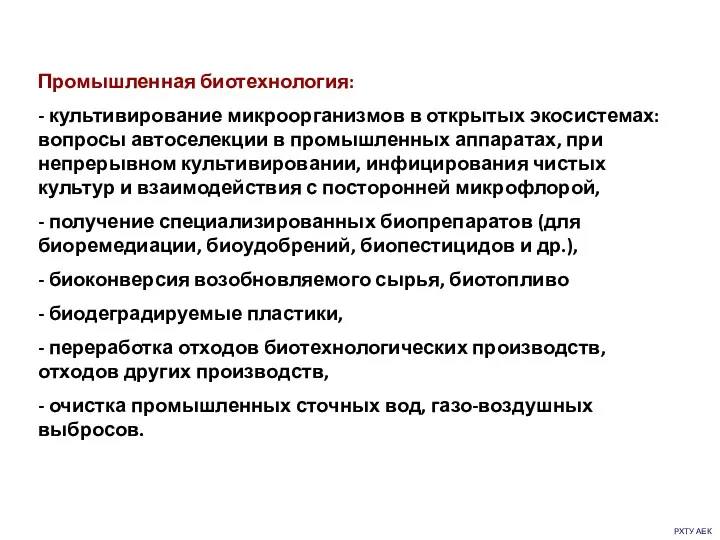 Промышленная биотехнология:

- культивирование микроорганизмов в открытых экосистемах: вопросы автоселекции в промышленных аппаратах, при непрерывном культивировании, инфицирования чистых культур и взаимодействия с посторонней микрофлорой,

- получение специализированных биопрепаратов (для биоремедиации, биоудобрений, биопестицидов и др.),

- биоконверсия возобновляемого сырья, биотопливо

- биодеградируемые пластики,

- переработка отходов биотехнологических производств, отходов других производств,

- очистка промышленных сточных вод, газо-воздушных выбросов.

РХТУ АЕК